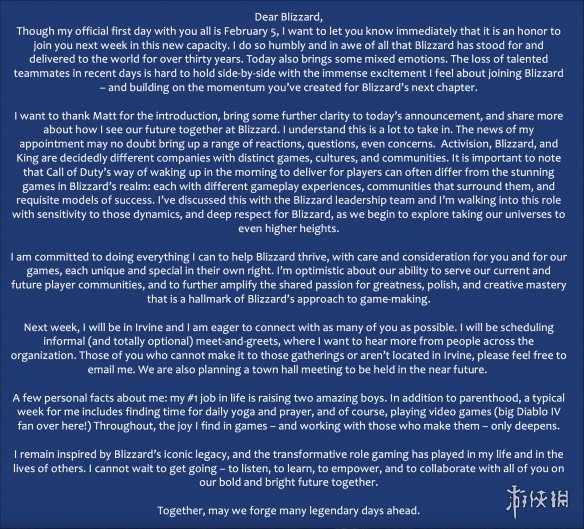 Dear Blizzard,
Though my official first day with you all is February 5, I want to let you know immediately that it is an honor to join you next week in this new capacity. I do so humbly and in awe of all that Blizzard has stood for and delivered to the world for over thirty years. Today also brings some mixed emotions. The loss of talented teammates in recent days is hard to hold side-by-side with the immense excitement I feel about joining Blizzard – and building on the momentum you've created for Blizzard's next chapter.

I want to thank Matt for the introduction, bring some further clarity to today's announcement, and share more about how I see our future together at Blizzard. I understand this is a lot to take in. The news of my appointment may no doubt bring up a range of reactions, questions, even concerns. Activision, Blizzard, and King are decidedly different companies with distinct games, cultures, and communities. It is important to note that Call of Duty's way of waking up in the morning to deliver for players can often differ from the stunning games in Blizzard's realm: each with different gameplay experiences, communities that surround them, and requisite models of success. I've discussed this with the Blizzard leadership team and I'm walking into this role with sensitivity to those dynamics, and deep respect for Blizzard, as we begin to explore taking our universes to even higher heights.

I am committed to doing everything I can to help Blizzard thrive, with care and consideration for you and for our games, each unique and special in their own right. I'm optimistic about our ability to serve our current and future player communities, and to further amplify the shared passion for greatness, polish, and creative mastery that is a hallmark of Blizzard's approach to game-making.

Next week, I will be in Irvine and I am eager to connect with as many of you as possible. I will be scheduling informal (and totally optional) meet-and-greets, where I want to hear more from people across the organization. Those of you who cannot make it to those gatherings or aren't located in Irvine, please feel free to email me. We are also planning a town hall meeting to be held in the near future.

A few personal facts about me: my #1 job in life is raising two amazing boys. In addition to parenthood, a typical week for me includes finding time for daily yoga and prayer, and of course, playing video games (big Diablo IV fan over here!) Throughout, the joy I find in games – and working with those who make them – only deepens.

I remain inspired by Blizzard's iconic legacy, and the transformative role gaming has played in my life and in the lives of others. I cannot wait to get going – to listen, to learn, to empower, and to collaborate with all of you on our bold and bright future together.

Together, may we forge many legendary days ahead.

游侠网